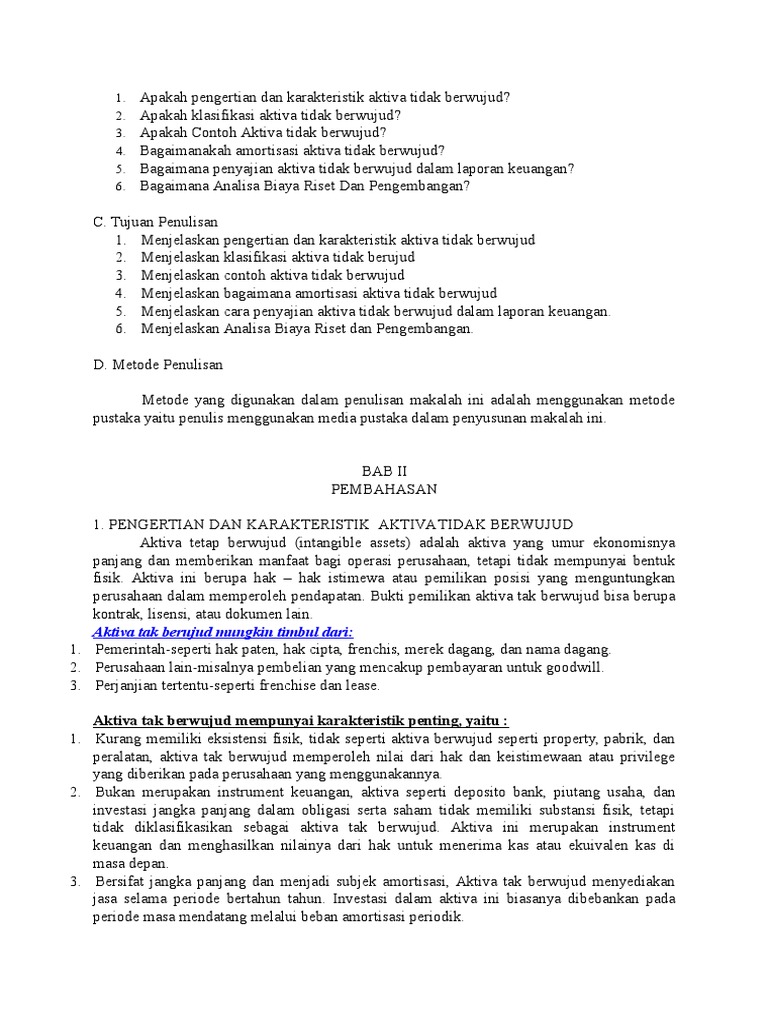 1. Apakah pengertian dan karakteristik aktiva tidak berwujud?
2. Apakah klasifikasi aktiva tidak berwujud?
3. Apakah Contoh Aktiva tidak berwujud?
4. Bagaimanakah amortisasi aktiva tidak berwujud?
5. Bagaimana penyajian aktiva tidak berwujud dalam laporan keuangan?
6. Bagaimana Analisa Biaya Riset Dan Pengembangan?

C. Tujuan Penulisan
1. Menjelaskan pengertian dan karakteristik aktiva tidak berwujud
2. Menjelaskan klasifikasi aktiva tidak berujud
3. Menjelaskan contoh aktiva tidak berwujud
4. Menjelaskan bagaimana amortisasi aktiva tidak berwujud
5. Menjelaskan cara penyajian aktiva tidak berwujud dalam laporan keuangan.
6. Menjelaskan Analisa Biaya Riset dan Pengembangan.

D. Metode Penulisan

Metode yang digunakan dalam penulisan makalah ini adalah menggunakan metode pustaka yaitu penulis menggunakan media pustaka dalam penyusunan makalah ini.

BAB II
PEMBAHASAN

1. PENGERTIAN DAN KARAKTERISTIK AKTIVA TIDAK BERWUJUD
Aktiva tetap berwujud (intangible assets) adalah aktiva yang umur ekonomisnya panjang dan memberikan manfaat bagi operasi perusahaan, tetapi tidak mempunyai bentuk fisik. Aktiva ini berupa hak – hak istimewa atau pemilikan posisi yang menguntungkan perusahaan dalam memperoleh pendapatan. Bukti pemilikan aktiva tak berwujud bisa berupa kontrak, lisensi, atau dokumen lain.
Aktiva tak berujud mungkin timbul dari:
1. Pemerintah-seperti hak paten, hak cipta, frenchis, merek dagang, dan nama dagang.
2. Perusahaan lain-misalnya pembelian yang mencakup pembayaran untuk goodwill.
3. Perjanjian tertentu-seperti frenchise dan lease.

Aktiva tak berwujud mempunyai karakteristik penting, yaitu :
1. Kurang memiliki eksistensi fisik, tidak seperti aktiva berwujud seperti property, pabrik, dan peralatan, aktiva tak berwujud memperoleh nilai dari hak dan keistimewaan atau privilege yang diberikan pada perusahaan yang menggunakannya.
2. Bukan merupakan instrument keuangan, aktiva seperti deposito bank, piutang usaha, dan investasi jangka panjang dalam obligasi serta saham tidak memiliki substansi fisik, tetapi tidak diklasifikasikan sebagai aktiva tak berwujud. Aktiva ini merupakan instrument keuangan dan menghasilkan nilainya dari hak untuk menerima kas atau ekuivalen kas di masa depan.
3. Bersifat jangka panjang dan menjadi subjek amortisasi, Aktiva tak berwujud menyediakan jasa selama periode bertahun tahun. Investasi dalam aktiva ini biasanya dibebankan pada periode masa mendatang melalui beban amortisasi periodik.